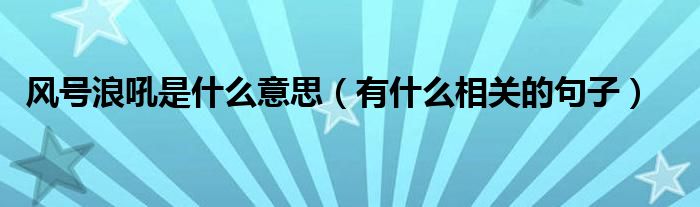 风号浪吼是什么意思（有什么相关的句子）